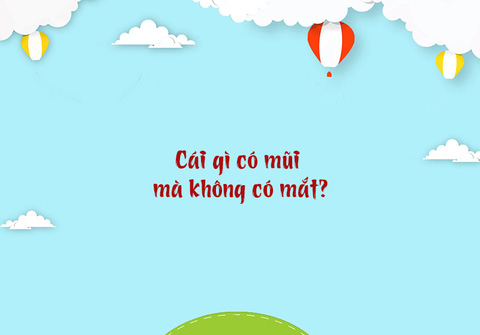 Cái gì có mũi
mà không có mắt?